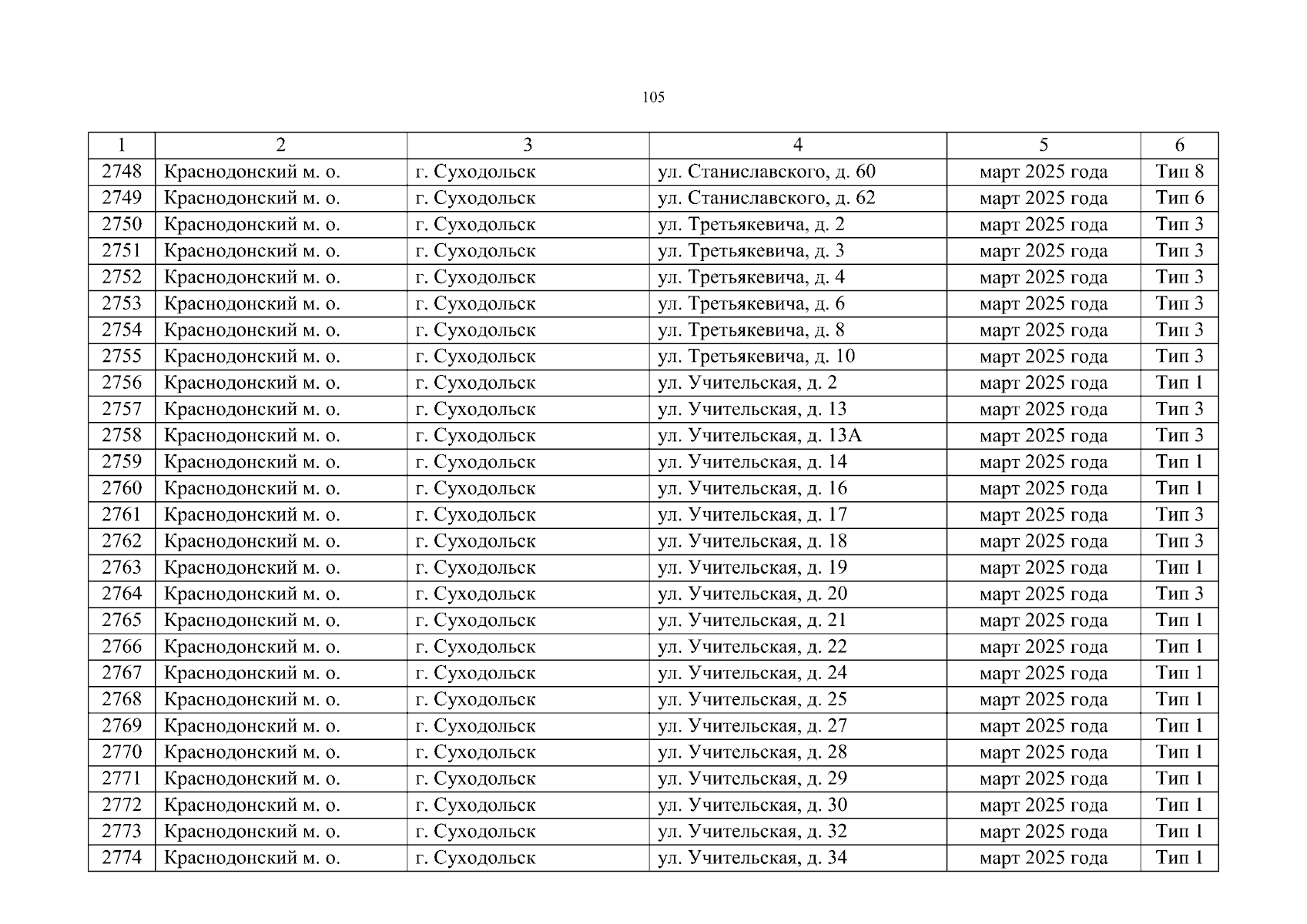 105

| 1 | 2 | 3 | 4 | 5 | 6 |
|---|---|---|---|---|---|
| 2748 | Краснодонский м. о. | г. Суходольск | ул. Станиславского, д. 60 | март 2025 года | Тип 8 |
| 2749 | Краснодонский м. о. | г. Суходольск | ул. Станиславского, д. 62 | март 2025 года | Тип 6 |
| 2750 | Краснодонский м. о. | г. Суходольск | ул. Третьякевича, д. 2 | март 2025 года | Тип 3 |
| 2751 | Краснодонский м. о. | г. Суходольск | ул. Третьякевича, д. 3 | март 2025 года | Тип 3 |
| 2752 | Краснодонский м. о. | г. Суходольск | ул. Третьякевича, д. 4 | март 2025 года | Тип 3 |
| 2753 | Краснодонский м. о. | г. Суходольск | ул. Третьякевича, д. 6 | март 2025 года | Тип 3 |
| 2754 | Краснодонский м. о. | г. Суходольск | ул. Третьякевича, д. 8 | март 2025 года | Тип 3 |
| 2755 | Краснодонский м. о. | г. Суходольск | ул. Третьякевича, д. 10 | март 2025 года | Тип 3 |
| 2756 | Краснодонский м. о. | г. Суходольск | ул. Учительская, д. 2 | март 2025 года | Тип 1 |
| 2757 | Краснодонский м. о. | г. Суходольск | ул. Учительская, д. 13 | март 2025 года | Тип 3 |
| 2758 | Краснодонский м. о. | г. Суходольск | ул. Учительская, д. 13А | март 2025 года | Тип 3 |
| 2759 | Краснодонский м. о. | г. Суходольск | ул. Учительская, д. 14 | март 2025 года | Тип 1 |
| 2760 | Краснодонский м. о. | г. Суходольск | ул. Учительская, д. 16 | март 2025 года | Тип 1 |
| 2761 | Краснодонский м. о. | г. Суходольск | ул. Учительская, д. 17 | март 2025 года | Тип 3 |
| 2762 | Краснодонский м. о. | г. Суходольск | ул. Учительская, д. 18 | март 2025 года | Тип 3 |
| 2763 | Краснодонский м. о. | г. Суходольск | ул. Учительская, д. 19 | март 2025 года | Тип 1 |
| 2764 | Краснодонский м. о. | г. Суходольск | ул. Учительская, д. 20 | март 2025 года | Тип 3 |
| 2765 | Краснодонский м. о. | г. Суходольск | ул. Учительская, д. 21 | март 2025 года | Тип 1 |
| 2766 | Краснодонский м. о. | г. Суходольск | ул. Учительская, д. 22 | март 2025 года | Тип 1 |
| 2767 | Краснодонский м. о. | г. Суходольск | ул. Учительская, д. 24 | март 2025 года | Тип 1 |
| 2768 | Краснодонский м. о. | г. Суходольск | ул. Учительская, д. 25 | март 2025 года | Тип 1 |
| 2769 | Краснодонский м. о. | г. Суходольск | ул. Учительская, д. 27 | март 2025 года | Тип 1 |
| 2770 | Краснодонский м. о. | г. Суходольск | ул. Учительская, д. 28 | март 2025 года | Тип 1 |
| 2771 | Краснодонский м. о. | г. Суходольск | ул. Учительская, д. 29 | март 2025 года | Тип 1 |
| 2772 | Краснодонский м. о. | г. Суходольск | ул. Учительская, д. 30 | март 2025 года | Тип 1 |
| 2773 | Краснодонский м. о. | г. Суходольск | ул. Учительская, д. 32 | март 2025 года | Тип 1 |
| 2774 | Краснодонский м. о. | г. Суходольск | ул. Учительская, д. 34 | март 2025 года | Тип 1 |